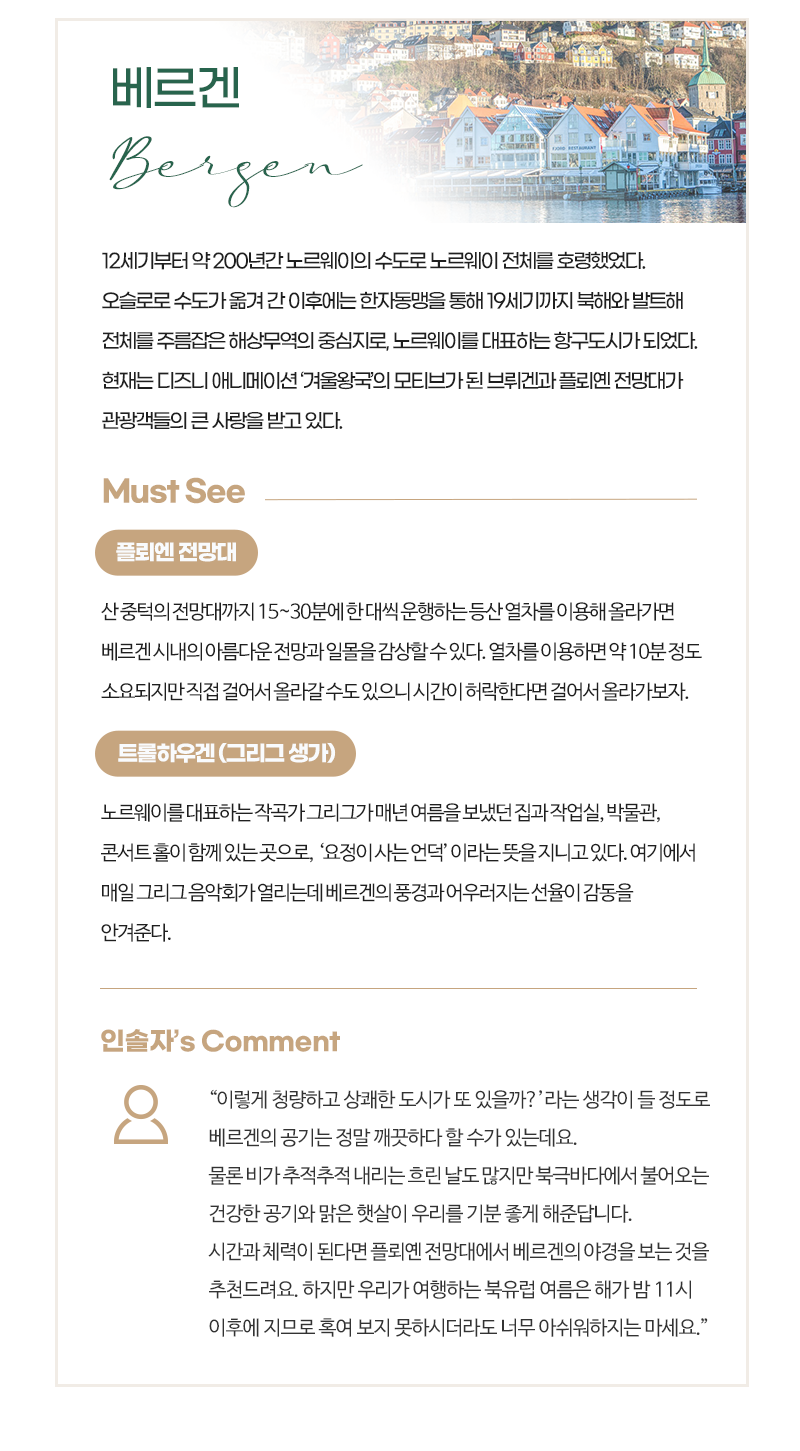 베르겐

Bergen

12세기부터 약 200년간 노르웨이의 수도로 노르웨이 전체를 호령했었다. 오슬로로 수도가 옮겨 간 이후에는 한자동맹을 통해 19세기까지 북해와 발트해 전체를 주름잡은 해상무역의 중심지로, 노르웨이를 대표하는 항구도시가 되었다. 현재는 디즈니 애니메이션 '겨울왕국'의 모티브가 된 브뤼겐과 플뢰옌 전망대가 관광객들의 큰 사랑을 받고 있다.

Must See

플뢰엔 전망대

산 중턱의 전망대까지 15~30분에 한 대씩 운행하는 등산 열차를 이용해 올라가면 베르겐 시내의 아름다운 전망과 일몰을 감상할 수 있다. 열차를 이용하면 약 10분 정도 소요되지만 직접 걸어서 올라갈 수도 있으니 시간이 허락한다면 걸어서 올라가보자.

트롤하우겐 (그리그 생가)

노르웨이를 대표하는 작곡가 그리그가 매년 여름을 보냈던 집과 작업실, 박물관, 콘서트 홀이 함께 있는 곳으로, '요정이 사는 언덕' 이라는 뜻을 지니고 있다. 여기에서 매일 그리그 음악회가 열리는데 베르겐의 풍경과 어우러지는 선율이 감동을 안겨준다.

인솔자's Comment

"이렇게 청량하고 상쾌한 도시가 또 있을까?' 라는 생각이 들 정도로 베르겐의 공기는 정말 깨끗하다 할 수가 있는데요.
물론 비가 추적추적 내리는 흐린 날도 많지만 북극바다에서 불어오는 건강한 공기와 맑은 햇살이 우리를 기분 좋게 해준답니다.
시간과 체력이 된다면 플뢰옌 전망대에서 베르겐의 야경을 보는 것을 추천드려요. 하지만 우리가 여행하는 북유럽 여름은 해가 밤 11시 이후에 지므로 혹여 보지 못하시더라도 너무 아쉬워하지는 마세요."